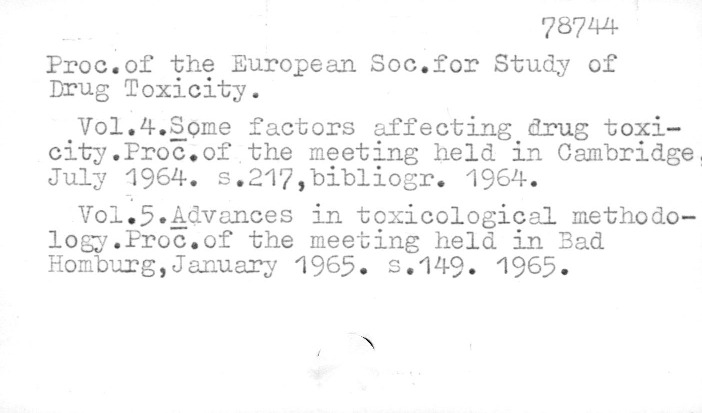 78744

Proc.of the European Soc.for Study of Drug Toxicity.

Vol.4.Some factors affecting drug toxicity.Proc.of the meeting held in Cambridge, July 1964. s.217,bibliogr. 1964.

Vol.5.Advances in toxicological methodology.Proc.of the meeting held in Bad Homburg,January 1965. s.149. 1965.